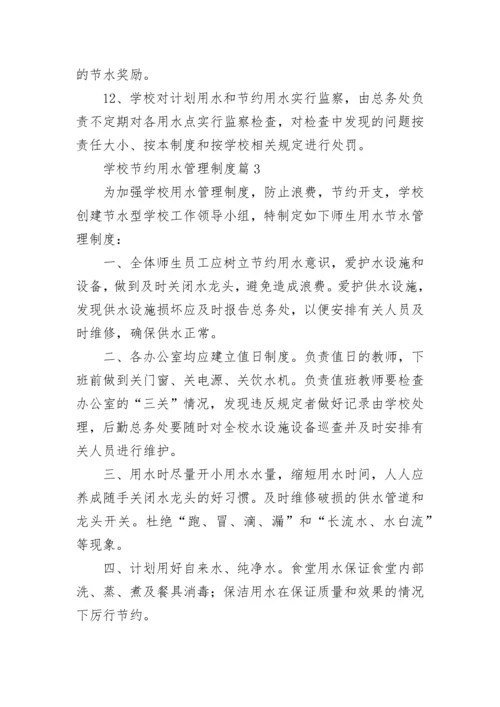 的节水奖励。

12、学校对计划用水和节约用水实行监察，由总务处负责不定期对各用水点实行监察检查，对检查中发现的问题按责任大小、按本制度和按学校相关规定进行处罚。

学校节约用水管理制度篇 3

为加强学校用水管理制度，防止浪费，节约开支，学校创建节水型学校工作领导小组，特制定如下师生用水节水管理制度：

一、全体师生员工应树立节约用水意识，爱护水设施和设备，做到及时关闭水龙头，避免造成浪费。爱护供水设施，发现供水设施损坏应及时报告总务处，以便安排有关人员及时维修，确保供水正常。

二、各办公室均应建立值日制度。负责值日的教师，下班前做到关门窗、关电源、关饮水机。负责值班教师要检查办公室的“三关”情况，发现违反规定者做好记录由学校处理，后勤总务处要随时对全校水设施设备巡查并及时安排有关人员进行维护。

三、用水时尽量开小用水水量，缩短用水时间，人人应养成随手关闭水龙头的好习惯。及时维修破损的供水管道和龙头开关。杜绝“跑、冒、滴、漏”和“长流水、水白流”等现象。

四、计划用好自来水、纯净水。食堂用水保证食堂内部洗、蒸、煮及餐具消毒；保洁用水在保证质量和效果的情况下厉行节约。